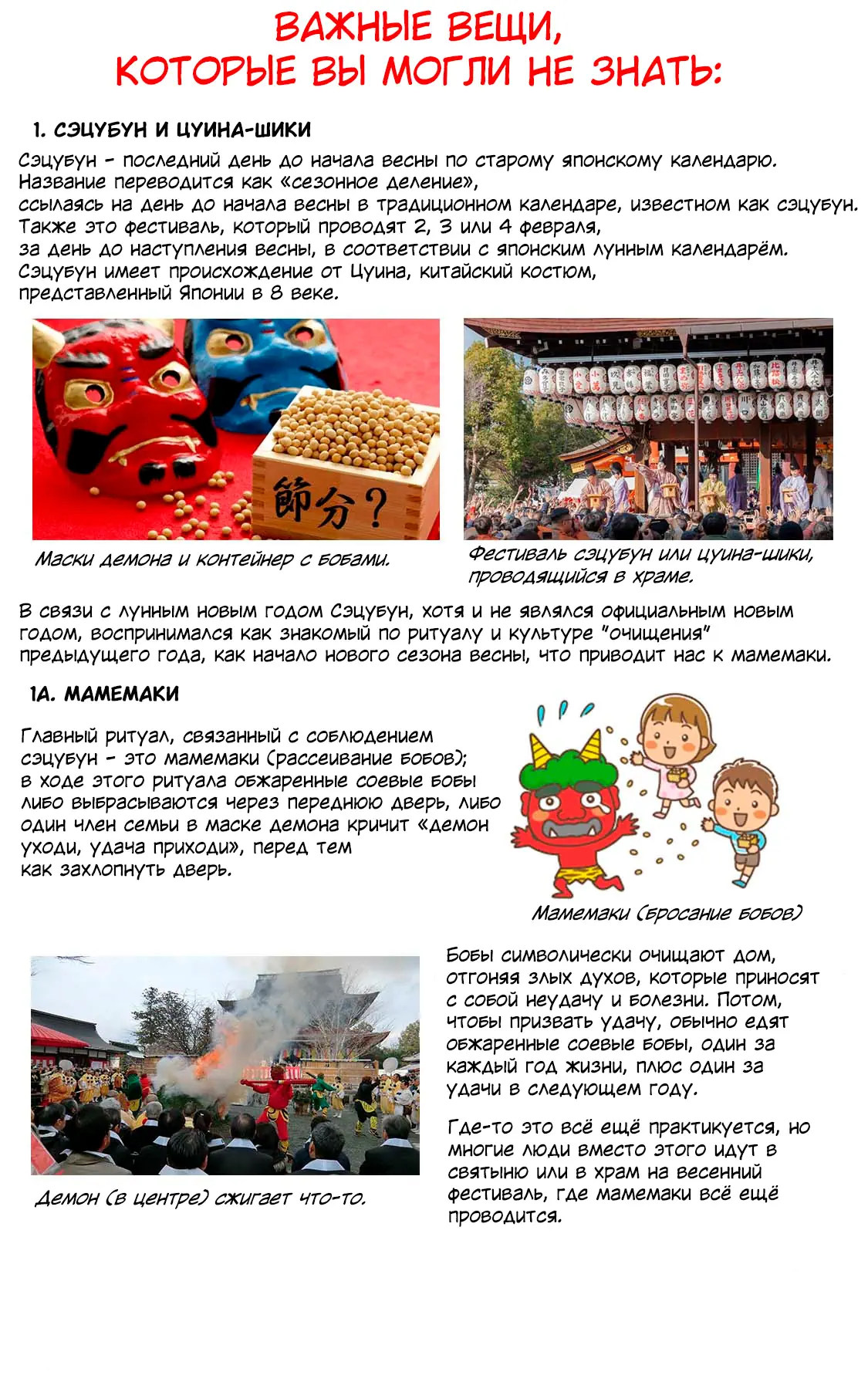 ВАЖНЫЕ ВЕЩИ, КОТОРЫЕ ВЫ МОГЛИ НЕ ЗНАТЬ:

1. СЭЦУБУН И ЦУИНА-ШИКИ

Сэцубун - последний день до начала весны по старому японскому календарю. Название переводится как «сезонное деление», ссылаясь на день до начала весны в традиционном календаре, известном как сэцубун. Также это фестиваль, который проводят 2, 3 или 4 февраля, за день до наступления весны, в соответствии с японским лунным календарём. Сэцубун имеет происхождение от Цуина, китайский костюм, представленный Японии в 8 веке.

節分?

Маски демона и контейнер с бобами.

Фестиваль сэцубун или цуина-шики, проводящийся в храме.

В связи с лунным новым годом Сэцубун, хотя и не являлся официальным новым годом, воспринимался как знакомый по ритуалу и культуре "очищения" предыдущего года, как начало нового сезона весны, что приводит нас к мамемаки.

1А. МАМЕМАКИ

Главный ритуал, связанный с соблюдением сэцубун - это мамемаки (рассеивание бобов); в ходе этого ритуала обжаренные соевые бобы либо выбрасываются через переднюю дверь, либо один член семьи в маске демона кричит «демон уходи, удача приходи», перед тем как захлопнуть дверь.

Мамемаки (бросание бобов)

Бобы символически очищают дом, отгоняя злых духов, которые приносят с собой неудачу и болезни. Потом, чтобы призвать удачу, обычно едят обжаренные соевые бобы, один за каждый год жизни, плюс один за удачи в следующем году.

Где-то это всё ещё практикуется, но многие люди вместо этого идут в святыню или в храм на весенний фестиваль, где мамемаки всё ещё проводится.

Демон (в центре) сжигает что-то.